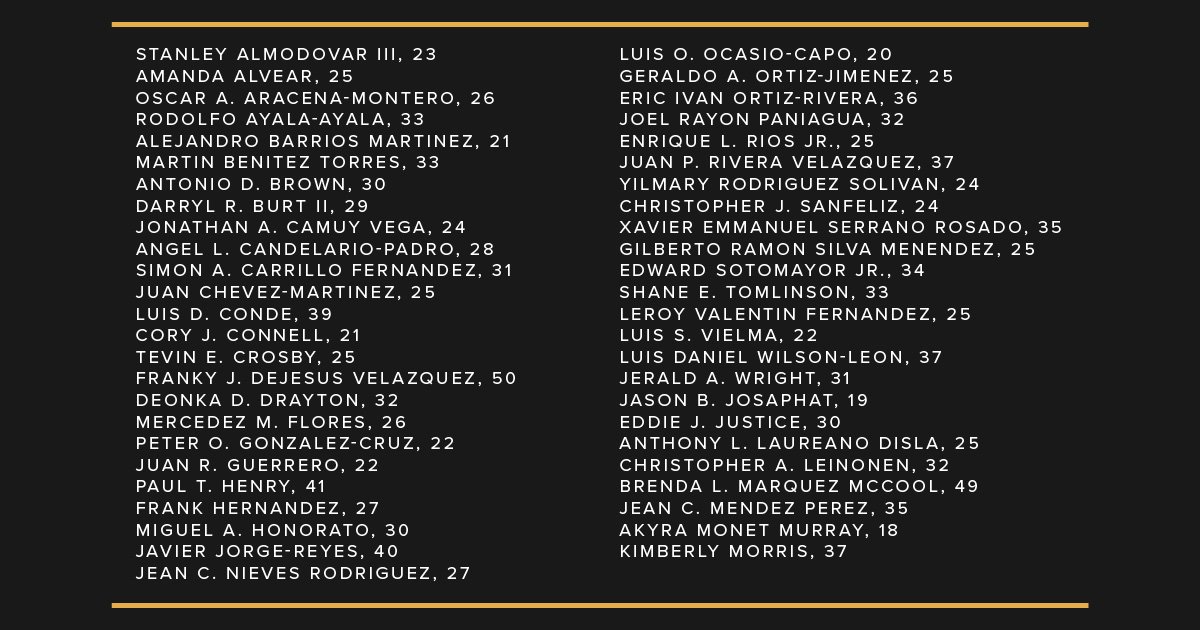 STANLEY ALMODOVAR III, 23
AMANDA ALVEAR, 25
OSCAR A. ARACENA-MONTERO, 26
RODOLFO AYALA-AYALA, 33
ALEJANDRO BARRIOS MARTINEZ, 21
MARTIN BENITEZ TORRES, 33
ANTONIO D. BROWN, 30
DARRYL R. BURT II, 29
JONATHAN A. CAMUY VEGA, 24
ANGEL L. CANDELARIO-PADRO, 28
SIMON A. CARRILLO FERNANDEZ, 31
JUAN CHEVEZ-MARTINEZ, 25
LUIS D. CONDE, 39
CORY J. CONNELL, 21
TEVIN E. CROSBY, 25
FRANKY J. DEJESUS VELAZQUEZ, 50
DEONKA D. DRAYTON, 32
MERCEDEZ M. FLORES, 26
PETER O. GONZALEZ-CRUZ, 22
JUAN R. GUERRERO, 22
PAUL T. HENRY, 41
FRANK HERNANDEZ, 27
MIGUEL A. HONORATO, 30
JAVIER JORGE-REYES, 40
JEAN C. NIEVES RODRIGUEZ, 27

LUIS O. OCASIO-CAPO, 20
GERALDO A. ORTIZ-JIMENEZ, 25
ERIC IVAN ORTIZ-RIVERA, 36
JOEL RAYON PANIAGUA, 32
ENRIQUE L. RIOS JR., 25
JUAN P. RIVERA VELAZQUEZ, 37
YILMARY RODRIGUEZ SOLIVAN, 24
CHRISTOPHER J. SANFELIZ, 24
XAVIER EMMANUEL SERRANO ROSADO, 35
GILBERTO RAMON SILVA MENENDEZ, 25
EDWARD SOTOMAYOR JR., 34
SHANE E. TOMLINSON, 33
LEROY VALENTIN FERNANDEZ, 25
LUIS S. VIELMA, 22
LUIS DANIEL WILSON-LEON, 37
JERALD A. WRIGHT, 31
JASON B. JOSAPHAT, 19
EDDIE J. JUSTICE, 30
ANTHONY L. LAUREANO DISLA, 25
CHRISTOPHER A. LEINONEN, 32
BRENDA L. MARQUEZ MCCOOL, 49
JEAN C. MENDEZ PEREZ, 35
AKYRA MONET MURRAY, 18
KIMBERLY MORRIS, 37